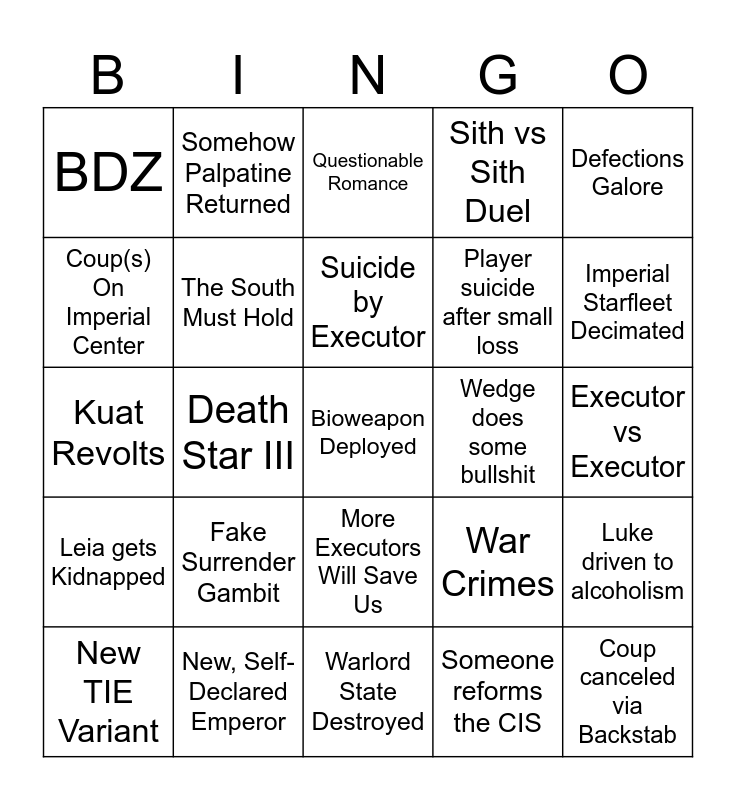 | B | I | N | G | O |
|---|---|---|---|---|
| BDZ | Somehow Palpatine Returned | Questionable Romance | Sith vs Sith Duel | Defections Galore |
| Coup(s) On Imperial Center | The South Must Hold | Suicide by Executor | Player suicide after small loss | Imperial Starfleet Decimated |
| Kuat Revolts | Death Star III | Bioweapon Deployed | Wedge does some bullshit | Executor vs Executor |
| Leia gets Kidnapped | Fake Surrender Gambit | More Executors Will Save Us | War Crimes | Luke driven to alcoholism |
| New TIE Variant | New, Self-Declared Emperor | Warlord State Destroyed | Someone reforms the CIS | Coup canceled via Backstab |